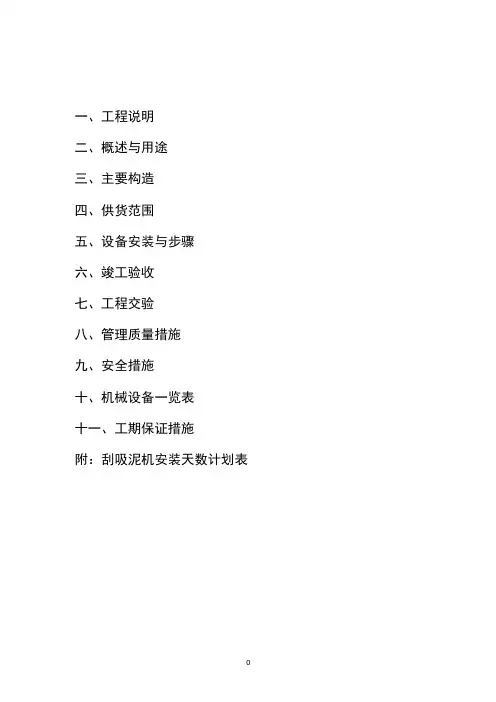 一、工程说明

二、概述与用途

三、主要构造

四、供货范围

五、设备安装与步骤

六、竣工验收

七、工程交验

八、管理质量措施

九、安全措施

十、机械设备一览表

十一、工期保证措施

附：刮吸泥机安装天数计划表

0